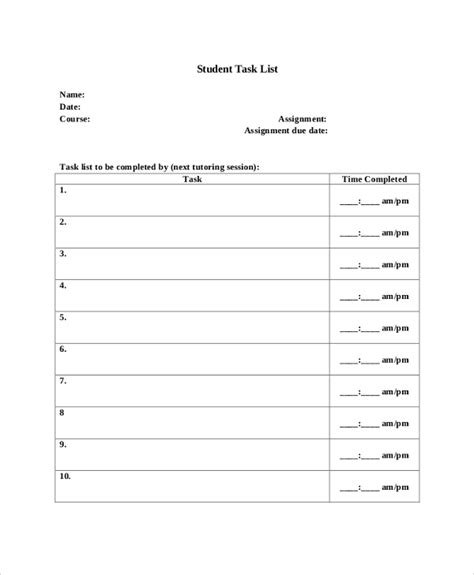 Student Task List

Name:
Date:
Course:

Assignment:
Assignment due date:

Task list to be completed by (next tutoring session):

| Task | Time Completed |
|---|---|
| 1. | ____:____ am/pm |
| 2. | ____:____ am/pm |
| 3. | ____:____ am/pm |
| 4. | ____:____ am/pm |
| 5. | ____:____ am/pm |
| 6. | ____:____ am/pm |
| 7. | ____:____ am/pm |
| 8 | ____:____ am/pm |
| 9. | ____:____ am/pm |
| 10. | ____:____ am/pm |